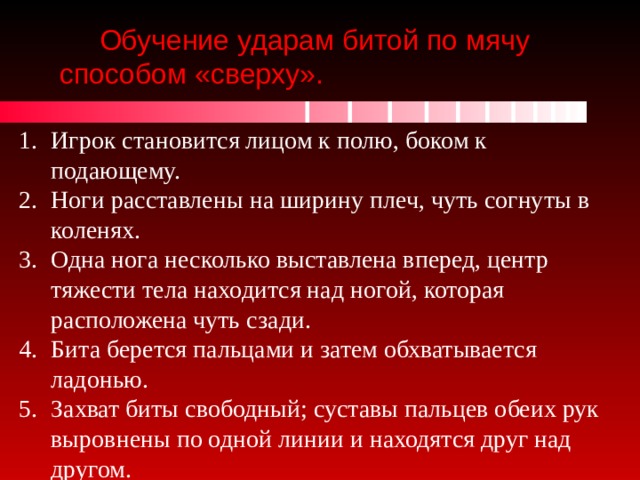 Обучение ударам битой по мячу способом «сверху».

1. Игрок становится лицом к полю, боком к подающему.
2. Ноги расставлены на ширину плеч, чуть согнуты в коленях.
3. Одна нога несколько выставлена вперед, центр тяжести тела находится над ногой, которая расположена чуть сзади.
4. Бита берется пальцами и затем обхватывается ладонью.
5. Захват биты свободный; суставы пальцев обеих рук выровнены по одной линии и находятся друг над другом.